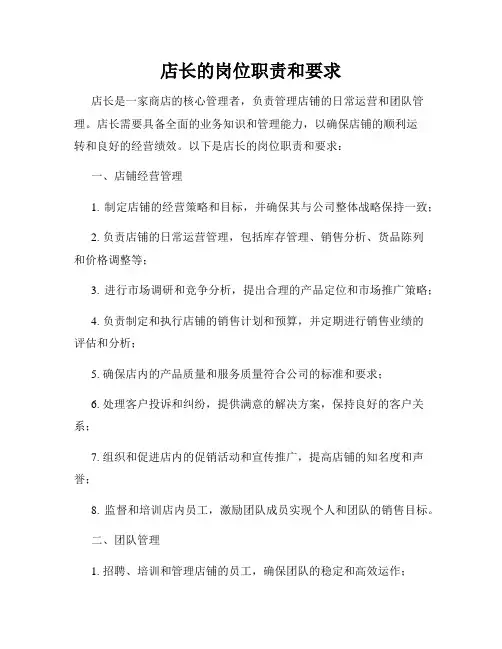 店长的岗位职责和要求

店长是一家商店的核心管理者，负责管理店铺的日常运营和团队管理。店长需要具备全面的业务知识和管理能力，以确保店铺的顺利运转和良好的经营绩效。以下是店长的岗位职责和要求：

一、店铺经营管理

1. 制定店铺的经营策略和目标，并确保其与公司整体战略保持一致；

2. 负责店铺的日常运营管理，包括库存管理、销售分析、货品陈列和价格调整等；

3. 进行市场调研和竞争分析，提出合理的产品定位和市场推广策略；

4. 负责制定和执行店铺的销售计划和预算，并定期进行销售业绩的评估和分析；

5. 确保店内的产品质量和服务质量符合公司的标准和要求；

6. 处理客户投诉和纠纷，提供满意的解决方案，保持良好的客户关系；

7. 组织和促进店内的促销活动和宣传推广，提高店铺的知名度和声誉；

8. 监督和培训店内员工，激励团队成员实现个人和团队的销售目标。

二、团队管理

1. 招聘、培训和管理店铺的员工，确保团队的稳定和高效运作；